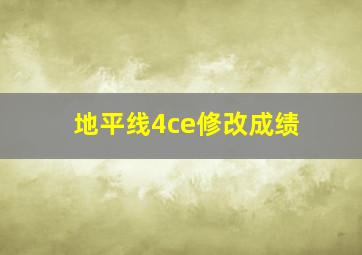 地平线4ce修改成绩